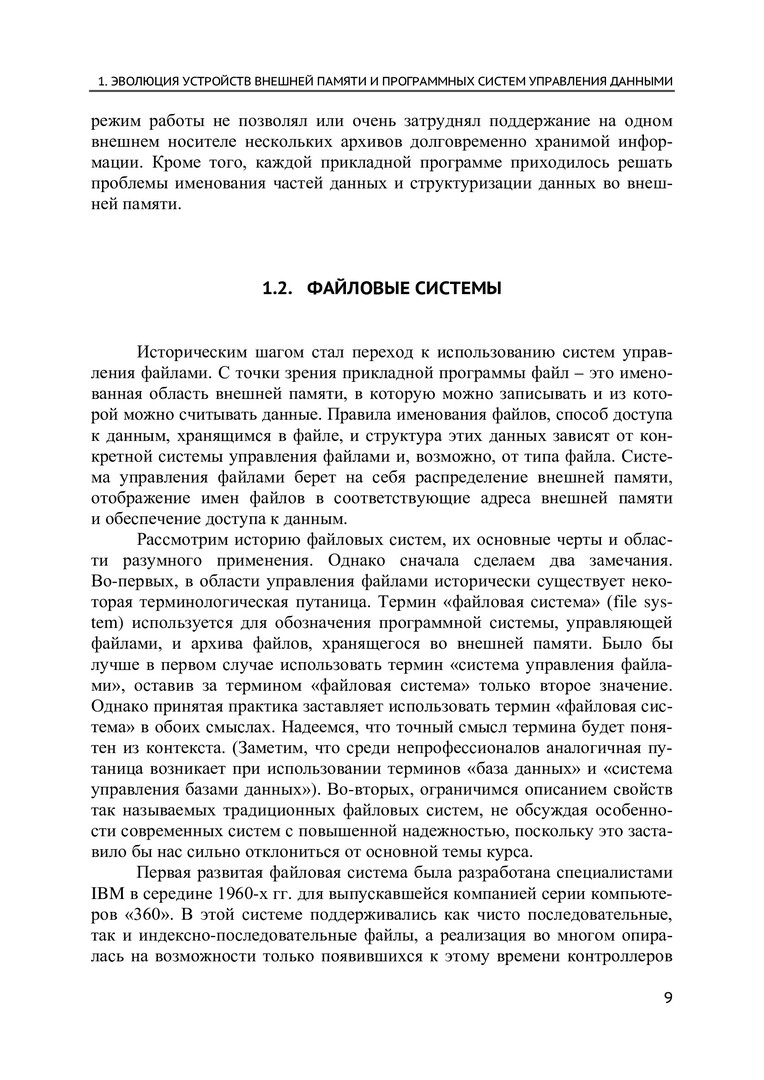 1. ЭВОЛЮЦИЯ УСТРОЙСТВ ВНЕШНЕЙ ПАМЯТИ И ПРОГРАММНЫХ СИСТЕМ УПРАВЛЕНИЯ ДАННЫМИ

режим работы не позволял или очень затруднял поддержание на одном внешнем носителе нескольких архивов долговременно хранимой информации. Кроме того, каждой прикладной программе приходилось решать проблемы именования частей данных и структуризации данных во внешней памяти.

1.2. ФАЙЛОВЫЕ СИСТЕМЫ

Историческим шагом стал переход к использованию систем управления файлами. С точки зрения прикладной программы файл – это именованная область внешней памяти, в которую можно записывать и из которой можно считывать данные. Правила именования файлов, способ доступа к данным, хранящимся в файле, и структура этих данных зависят от конкретной системы управления файлами и, возможно, от типа файла. Система управления файлами берет на себя распределение внешней памяти, отображение имен файлов в соответствующие адреса внешней памяти и обеспечение доступа к данным.

Рассмотрим историю файловых систем, их основные черты и области разумного применения. Однако сначала сделаем два замечания. Во-первых, в области управления файлами исторически существует некоторая терминологическая путаница. Термин «файловая система» (file system) используется для обозначения программной системы, управляющей файлами, и архива файлов, хранящегося во внешней памяти. Было бы лучше в первом случае использовать термин «система управления файлами», оставив за термином «файловая система» только второе значение. Однако принятая практика заставляет использовать термин «файловая система» в обоих смыслах. Надеемся, что точный смысл термина будет понятен из контекста. (Заметим, что среди непрофессионалов аналогичная путаница возникает при использовании терминов «база данных» и «система управления базами данных»). Во-вторых, ограничимся описанием свойств так называемых традиционных файловых систем, не обсуждая особенности современных систем с повышенной надежностью, поскольку это заставило бы нас сильно отклониться от основной темы курса.

Первая развитая файловая система была разработана специалистами IBM в середине 1960-х гг. для выпускавшейся компанией серии компьютеров «360». В этой системе поддерживались как чисто последовательные, так и индексно-последовательные файлы, а реализация во многом опиралась на возможности только появившихся к этому времени контроллеров

9